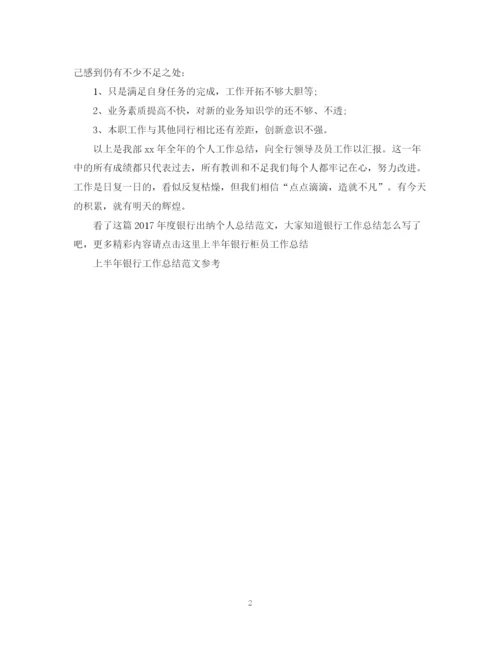 己感到仍有不少不足之处：

1、只是满足自身任务的完成，工作开拓不够大胆等；

2、业务素质提高不快，对新的业务知识学的还不够、不透；

3、本职工作与其他同行相比还有差距，创新意识不强。

以上是我部 xx 年全年的个人工作总结，向全行领导及员工作以汇报。这一年中的所有成绩都只代表过去，所有教训和不足我们每个人都牢记在心，努力改进。工作是日复一日的，看似反复枯燥，但我们相信“点点滴滴，造就不凡”。有今天的积累，就有明天的辉煌。

看了这篇 2017 年度银行出纳个人总结范文，大家知道银行工作总结怎么写了吧，更多精彩内容请点击这里上半年银行柜员工作总结

上半年银行工作总结范文参考

2